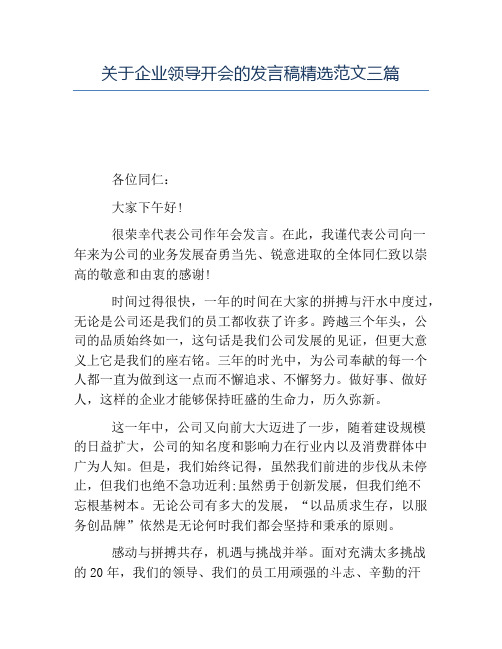 关于企业领导开会的发言稿精选范文三篇

各位同仁：

大家下午好！

很荣幸代表公司作年会发言。在此，我谨代表公司向一年来为公司的业务发展奋勇当先、锐意进取的全体同仁致以崇高的敬意和由衷的感谢！

时间过得很快，一年的时间在大家的拼搏与汗水中度过，无论是公司还是我们的员工都收获了许多。跨越三个年头，公司的品质始终如一，这句话是我们公司发展的见证，但更大意义上它是我们的座右铭。三年的时光中，为公司奉献的每一个人都一直为做到这一点而不懈追求、不懈努力。做好事、做好人，这样的企业才能够保持旺盛的生命力，历久弥新。

这一年中，公司又向前大大迈进了一步，随着建设规模的日益扩大，公司的知名度和影响力在行业内以及消费群体中广为人知。但是，我们始终记得，虽然我们前进的步伐从未停止，但我们也绝不急功近利;虽然勇于创新发展，但我们绝不忘根基树本。无论公司有多大的发展，“以品质求生存，以服务创品牌”依然是无论何时我们都会坚持和秉承的原则。

感动与拼搏共存，机遇与挑战并举。面对充满太多挑战的 20 年，我们的领导、我们的员工用顽强的斗志、辛勤的汗